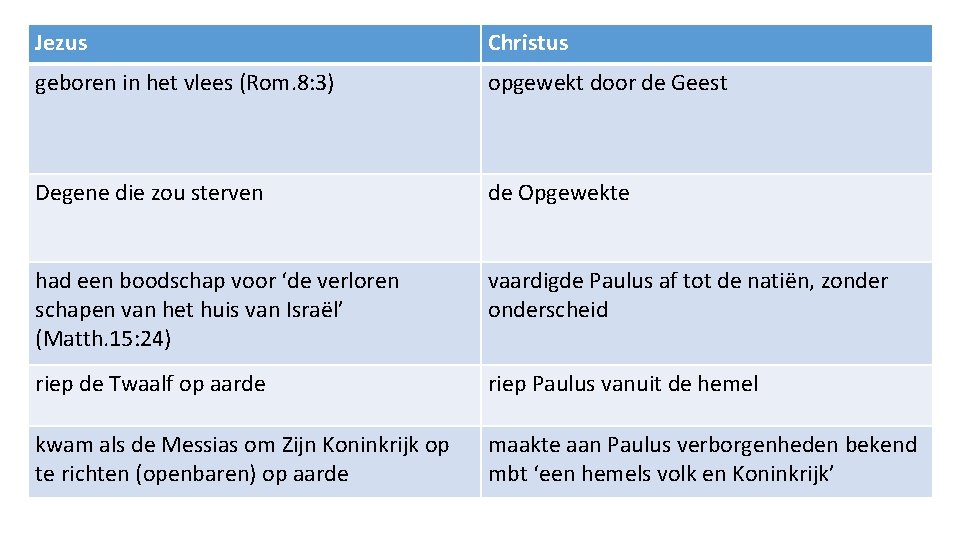 | Jezus | Christus |
|---|---|
| geboren in het vlees (Rom.8:3) | opgewekt door de Geest |
| Degene die zou sterven | de Opgewekte |
| had een boodschap voor ‘de verloren schapen van het huis van Israël’ (Matth.15:24) | vaardigde Paulus af tot de natiën, zonder onderscheid |
| riep de Twaalf op aarde | riep Paulus vanuit de hemel |
| kwam als de Messias om Zijn Koninkrijk op te richten (openbaren) op aarde | maakte aan Paulus verborgenheden bekend mbt ‘een hemels volk en Koninkrijk’ |